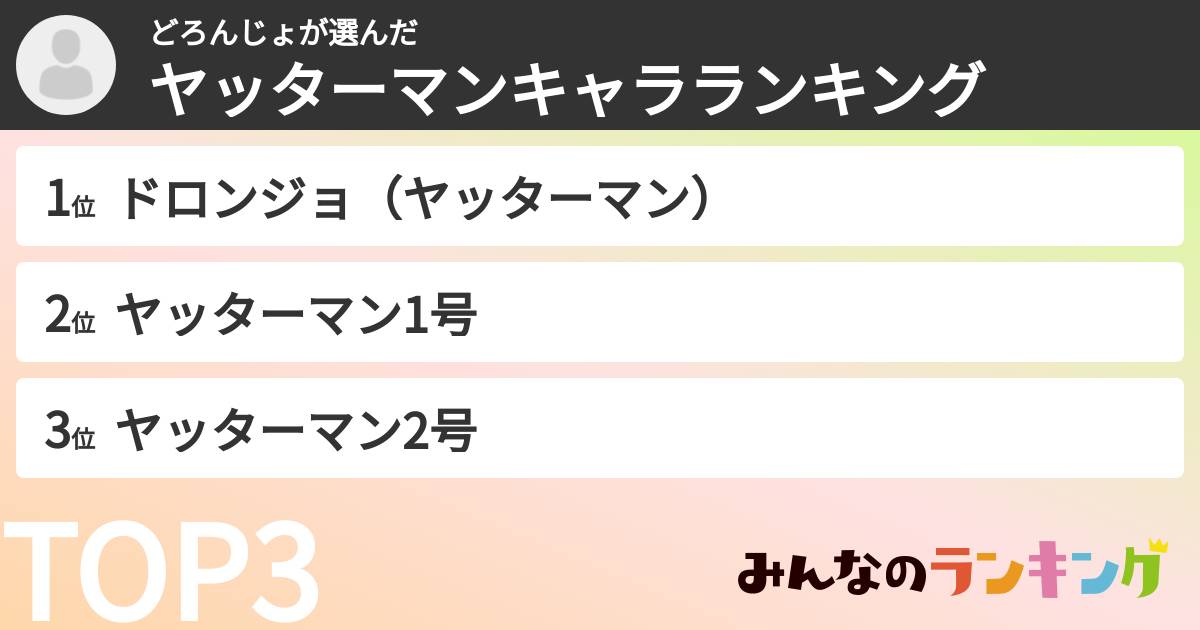 どろんじょが選んだ
ヤッターマンキャラランキング

1位 ドロンジョ（ヤッターマン）

2位 ヤッターマン1号

3位 ヤッターマン2号

TOP3

みんなのランキング